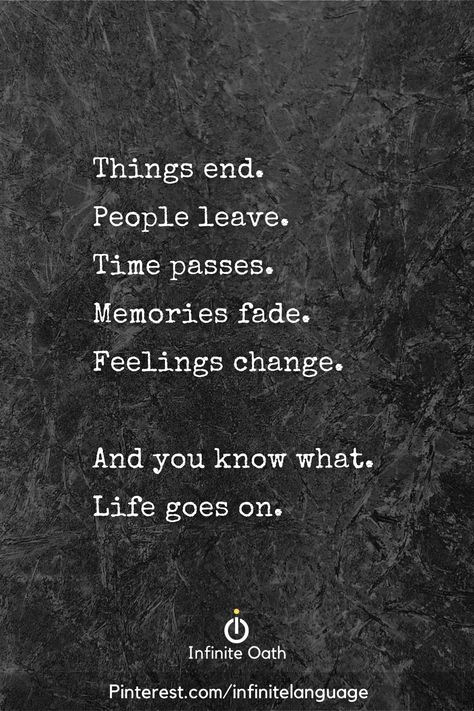 Things end.
People leave.
Time passes.
Memories fade.
Feelings change.

And you know what.
Life goes on.

Infinite Oath

Pinterest.com/infinitelanguage